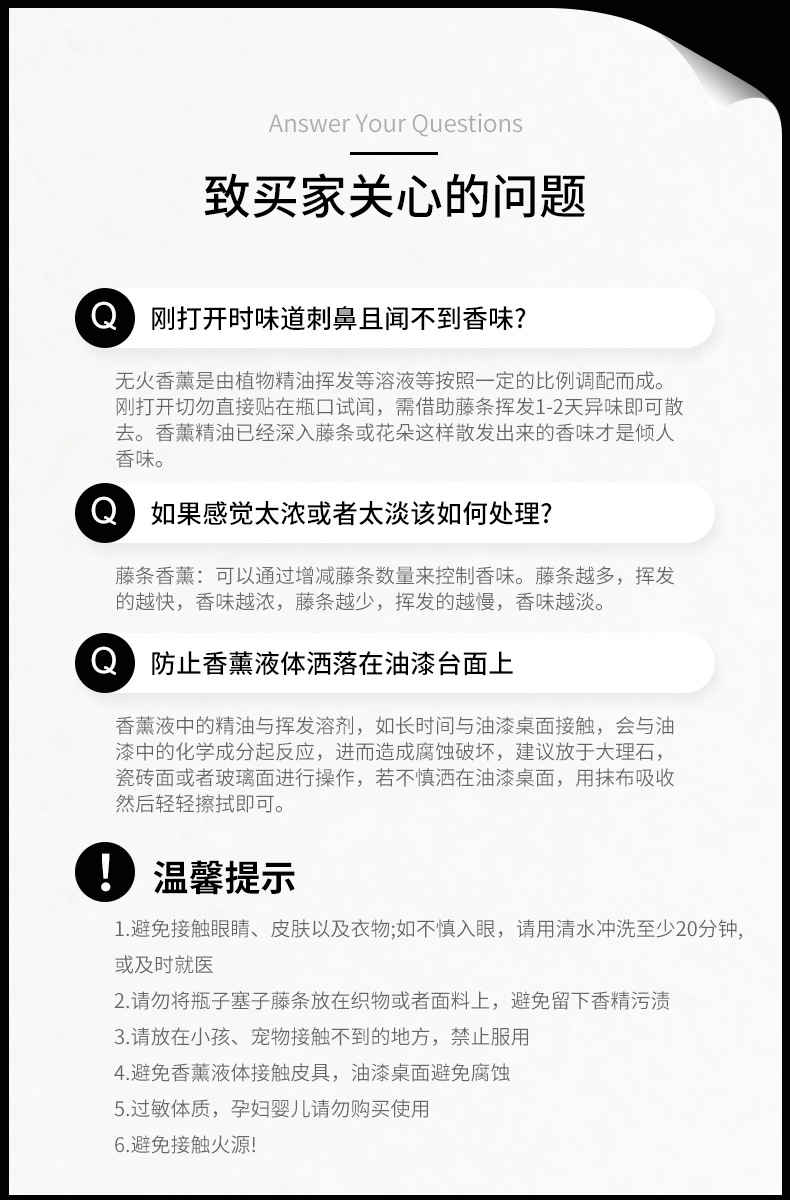 Answer Your Questions

致买家关心的问题

Q 刚打开时味道刺鼻且闻不到香味?

无火香薰是由植物精油挥发等溶液等按照一定的比例调配而成。刚打开切勿直接贴在瓶口试闻，需借助藤条挥发1-2天异味即可散去。香薰精油已经深入藤条或花朵这样散发出来的香味才是倾人香味。

Q 如果感觉太浓或者太淡该如何处理?

藤条香薰：可以通过增减藤条数量来控制香味。藤条越多，挥发的越快，香味越浓，藤条越少，挥发的越慢，香味越淡。

Q 防止香薰液体洒落在油漆台面上

香薰液中的精油与挥发溶剂，如长时间与油漆桌面接触，会与油漆中的化学成分起反应，进而造成腐蚀破坏，建议放于大理石，瓷砖面或者玻璃面进行操作，若不慎洒在油漆桌面，用抹布吸收然后轻轻擦拭即可。

! 温馨提示

1.避免接触眼睛、皮肤以及衣物;如不慎入眼，请用清水冲洗至少20分钟，或及时就医

2.请勿将瓶子塞子藤条放在织物或者面料上，避免留下香精污渍

3.请放在小孩、宠物接触不到的地方，禁止服用

4.避免香薰液体接触皮具，油漆桌面避免腐蚀

5.过敏体质，孕妇婴儿请勿购买使用

6.避免接触火源!